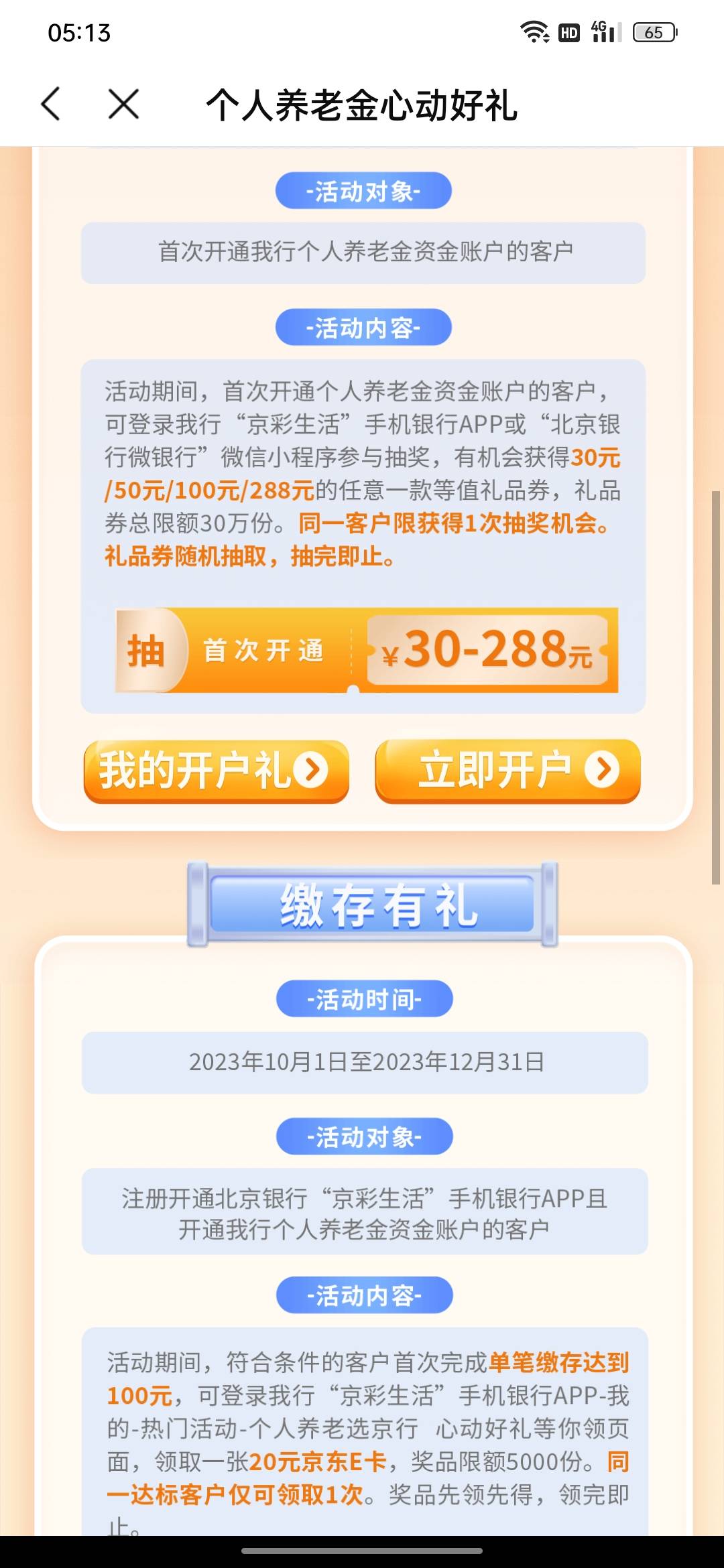 05:13

HD 4G 65

个人养老金心动好礼

-活动对象-

首次开通我行个人养老金资金账户的客户

-活动内容-

活动期间，首次开通个人养老金资金账户的客户，可登录我行“京彩生活”手机银行APP或“北京银行微银行”微信小程序参与抽奖，有机会获得30元/50元/100元/288元的任意一款等值礼品券，礼品券总限额30万份。同一客户限获得1次抽奖机会。礼品券随机抽取，抽完即止。

抽 首次开通 ¥30-288元

我的开户礼

立即开户

缴存有礼

-活动时间-

2023年10月1日至2023年12月31日

-活动对象-

注册开通北京银行“京彩生活”手机银行APP且开通我行个人养老金资金账户的客户

-活动内容-

活动期间，符合条件的客户首次完成单笔缴存达到100元，可登录我行“京彩生活”手机银行APP-我的-热门活动-个人养老选京行 心动好礼等你领页面，领取一张20元京东E卡，奖品限额5000份。同一达标客户仅可领取1次。奖品先领先得，领完即止。